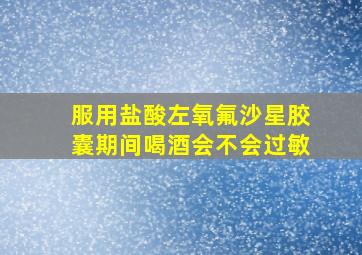 服用盐酸左氧氟沙星胶囊期间喝酒会不会过敏